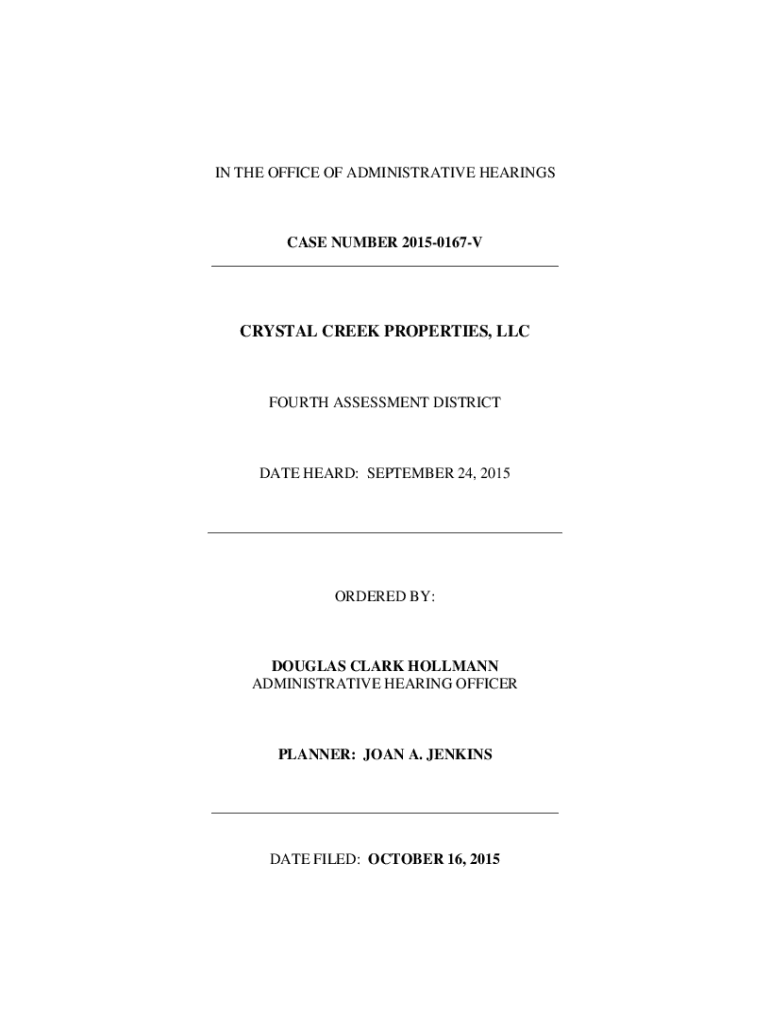 IN THE OFFICE OF ADMINISTRATIVE HEARINGS

CASE NUMBER 2015-0167-V

CRYSTAL CREEK PROPERTIES, LLC

FOURTH ASSESSMENT DISTRICT

DATE HEARD: SEPTEMBER 24, 2015

ORDERED BY:

DOUGLAS CLARK HOLLMANN
ADMINISTRATIVE HEARING OFFICER

PLANNER: JOAN A. JENKINS

DATE FILED: OCTOBER 16, 2015